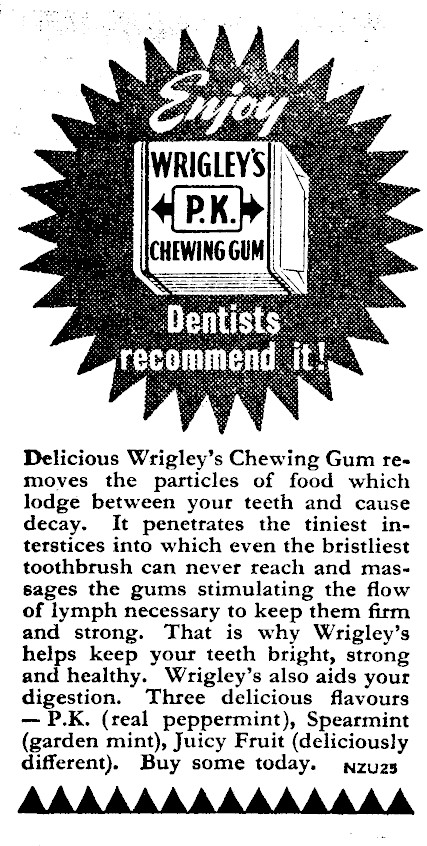 Enjoy

WRIGLEY'S
P.K.
CHEWING GUM

Dentists recommend it!

Delicious Wrigley's Chewing Gum removes the particles of food which lodge between your teeth and cause decay. It penetrates the tiniest interstices into which even the bristliest toothbrush can never reach and massages the gums stimulating the flow of lymph necessary to keep them firm and strong. That is why Wrigley's helps keep your teeth bright, strong and healthy. Wrigley's also aids your digestion. Three delicious flavours — P.K. (real peppermint), Spearmint (garden mint), Juicy Fruit (deliciously different). Buy some today. NZU25